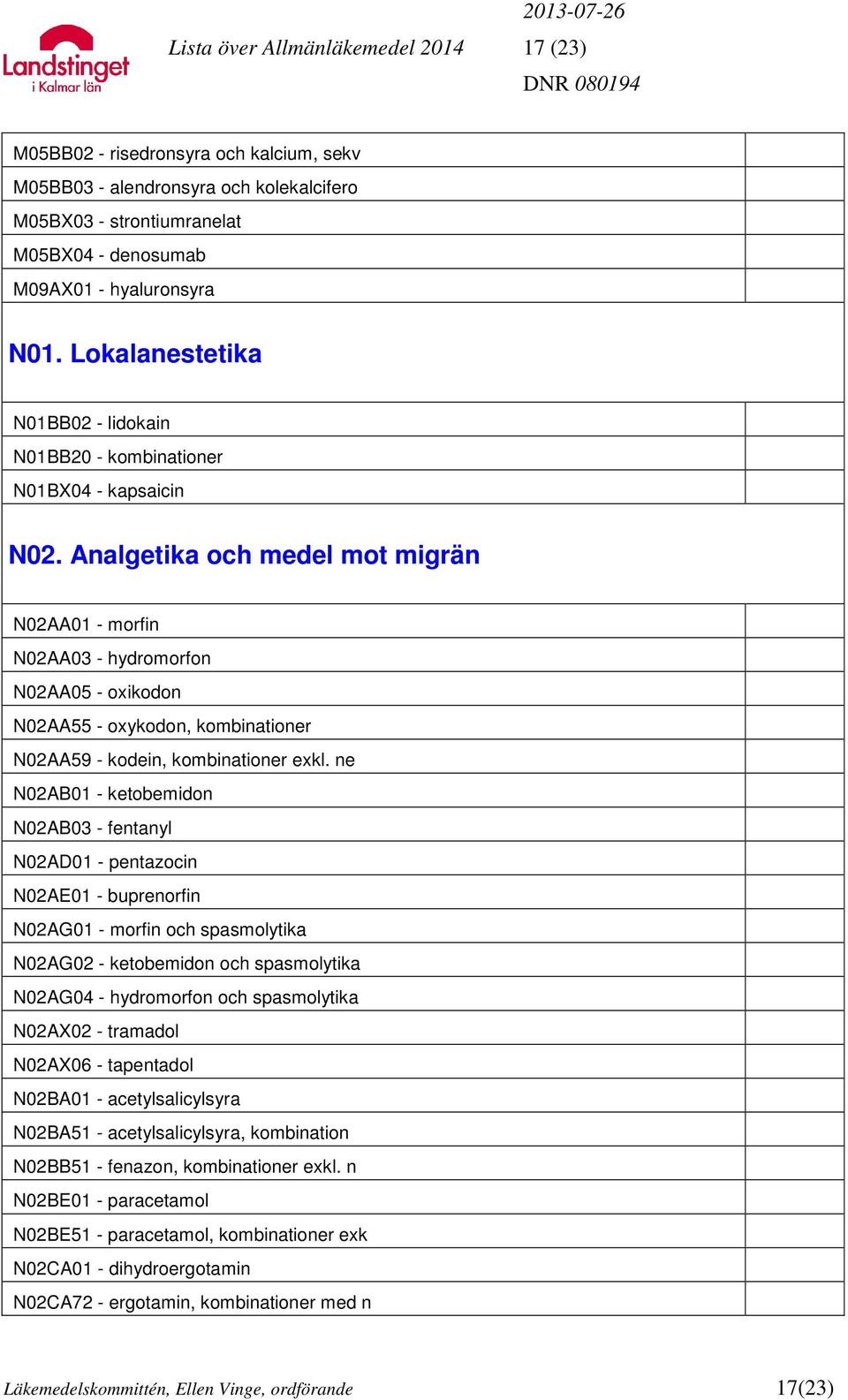 Landstinget i Kalmar län

Lista över Allmänläkemedel 2014

2013-07-26
17 (23)
DNR 080194

| | |
|---|---|
| M05BB02 - risedronsyra och kalcium, sekv | |
| M05BB03 - alendronsyra och kolekalcifero | |
| M05BX03 - strontiumranelat | |
| M05BX04 - denosumab | |
| M09AX01 - hyaluronsyra | |

N01. Lokalanestetika

| | |
|---|---|
| N01BB02 - lidokain | |
| N01BB20 - kombinationer | |
| N01BX04 - kapsaicin | |

N02. Analgetika och medel mot migrän

| | |
|---|---|
| N02AA01 - morfin | |
| N02AA03 - hydromorfon | |
| N02AA05 - oxikodon | |
| N02AA55 - oxykodon, kombinationer | |
| N02AA59 - kodein, kombinationer exkl. ne | |
| N02AB01 - ketobemidon | |
| N02AB03 - fentanyl | |
| N02AD01 - pentazocin | |
| N02AE01 - buprenorfin | |
| N02AG01 - morfin och spasmolytika | |
| N02AG02 - ketobemidon och spasmolytika | |
| N02AG04 - hydromorfon och spasmolytika | |
| N02AX02 - tramadol | |
| N02AX06 - tapentadol | |
| N02BA01 - acetylsalicylsyra | |
| N02BA51 - acetylsalicylsyra, kombination | |
| N02BB51 - fenazon, kombinationer exkl. n | |
| N02BE01 - paracetamol | |
| N02BE51 - paracetamol, kombinationer exk | |
| N02CA01 - dihydroergotamin | |
| N02CA72 - ergotamin, kombinationer med n | |

Läkemedelskommittén, Ellen Vinge, ordförande 17(23)